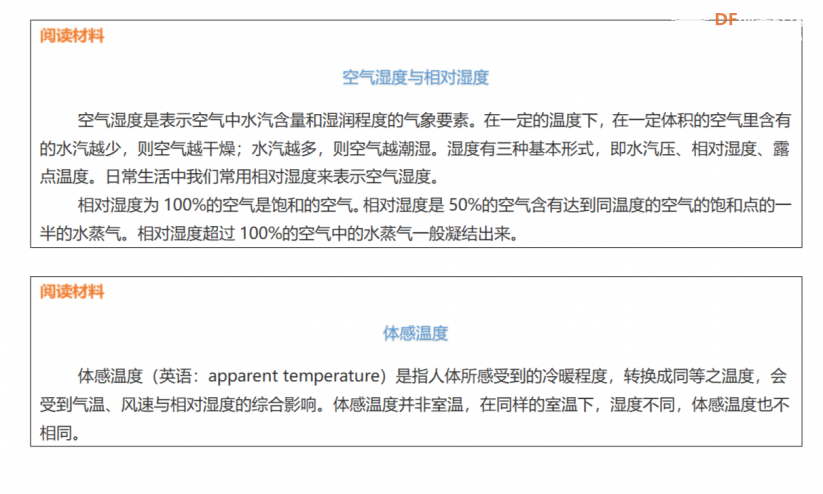 DF

阅读材料

空气湿度与相对湿度

空气湿度是表示空气中水汽含量和湿润程度的气象要素。在一定的温度下，在一定体积的空气里含有的水汽越少，则空气越干燥；水汽越多，则空气越潮湿。湿度有三种基本形式，即水汽压、相对湿度、露点温度。日常生活中我们常用相对湿度来表示空气湿度。

相对湿度为 100%的空气是饱和的空气。相对湿度是 50%的空气含有达到同温度的空气的饱和点的一半的水蒸气。相对湿度超过 100%的空气中的水蒸气一般凝结出来。

阅读材料

体感温度

体感温度（英语：apparent temperature）是指人体所感受到的冷暖程度，转换成同等之温度，会受到气温、风速与相对湿度的综合影响。体感温度并非室温，在同样的室温下，湿度不同，体感温度也不相同。